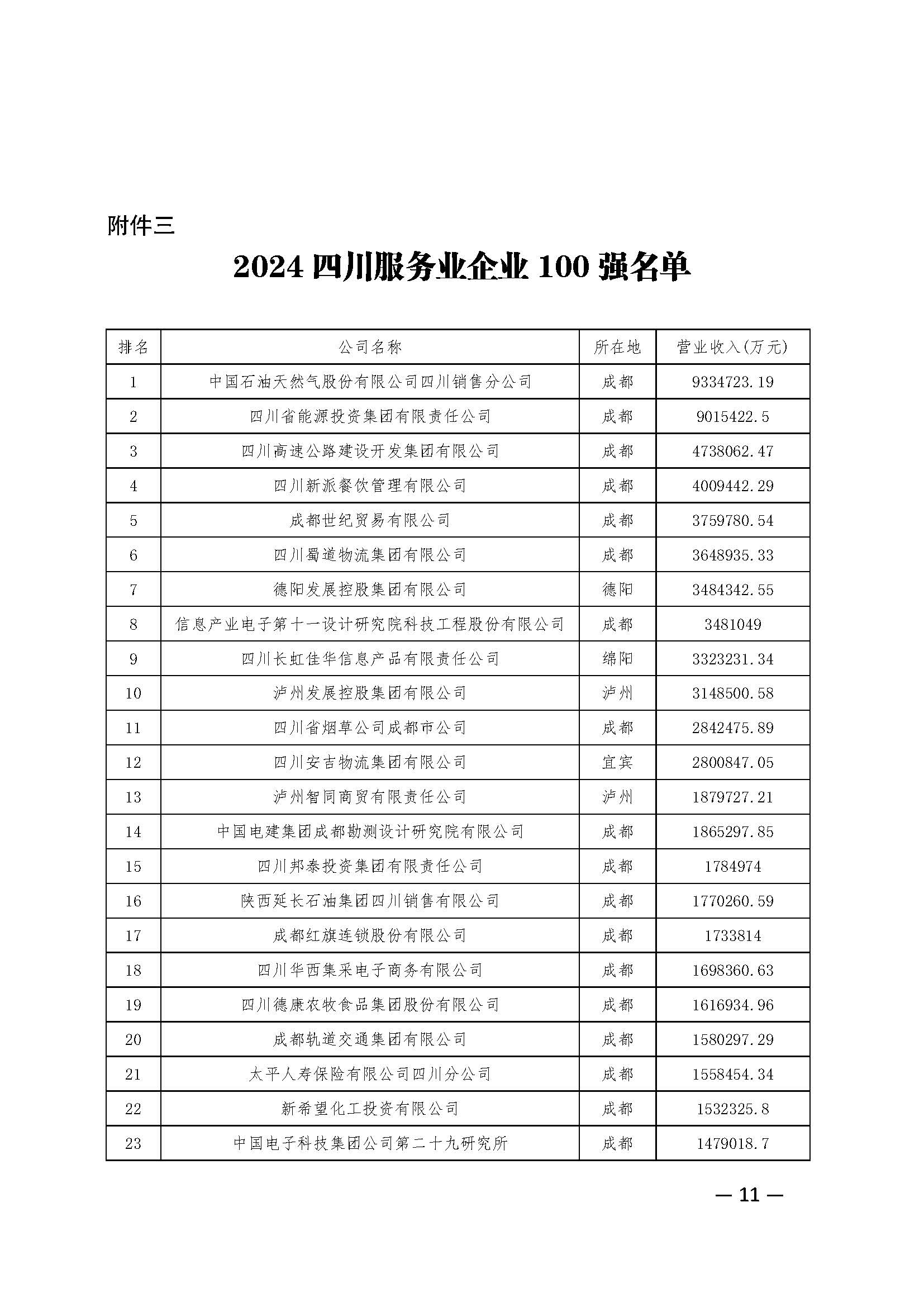 附件三

2024 四川服务业企业 100 强名单

| 排名 | 公司名称 | 所在地 | 营业收入(万元) |
|---|---|---|---|
| 1 | 中国石油天然气股份有限公司四川销售分公司 | 成都 | 9334723.19 |
| 2 | 四川省能源投资集团有限责任公司 | 成都 | 9015422.5 |
| 3 | 四川高速公路建设开发集团有限公司 | 成都 | 4738062.47 |
| 4 | 四川新派餐饮管理有限公司 | 成都 | 4009442.29 |
| 5 | 成都世纪贸易有限公司 | 成都 | 3759780.54 |
| 6 | 四川蜀道物流集团有限公司 | 成都 | 3648935.33 |
| 7 | 德阳发展控股集团有限公司 | 德阳 | 3484342.55 |
| 8 | 信息产业电子第十一设计研究院科技工程股份有限公司 | 成都 | 3481049 |
| 9 | 四川长虹佳华信息产品有限责任公司 | 绵阳 | 3323231.34 |
| 10 | 泸州发展控股集团有限公司 | 泸州 | 3148500.58 |
| 11 | 四川省烟草公司成都市公司 | 成都 | 2842475.89 |
| 12 | 四川安吉物流集团有限公司 | 宜宾 | 2800847.05 |
| 13 | 泸州智同商贸有限责任公司 | 泸州 | 1879727.21 |
| 14 | 中国电建集团成都勘测设计研究院有限公司 | 成都 | 1865297.85 |
| 15 | 四川邦泰投资集团有限责任公司 | 成都 | 1784974 |
| 16 | 陕西延长石油集团四川销售有限公司 | 成都 | 1770260.59 |
| 17 | 成都红旗连锁股份有限公司 | 成都 | 1733814 |
| 18 | 四川华西集采电子商务有限公司 | 成都 | 1698360.63 |
| 19 | 四川德康农牧食品集团股份有限公司 | 成都 | 1616934.96 |
| 20 | 成都轨道交通集团有限公司 | 成都 | 1580297.29 |
| 21 | 太平人寿保险有限公司四川分公司 | 成都 | 1558454.34 |
| 22 | 新希望化工投资有限公司 | 成都 | 1532325.8 |
| 23 | 中国电子科技集团公司第二十九研究所 | 成都 | 1479018.7 |

— 11 —